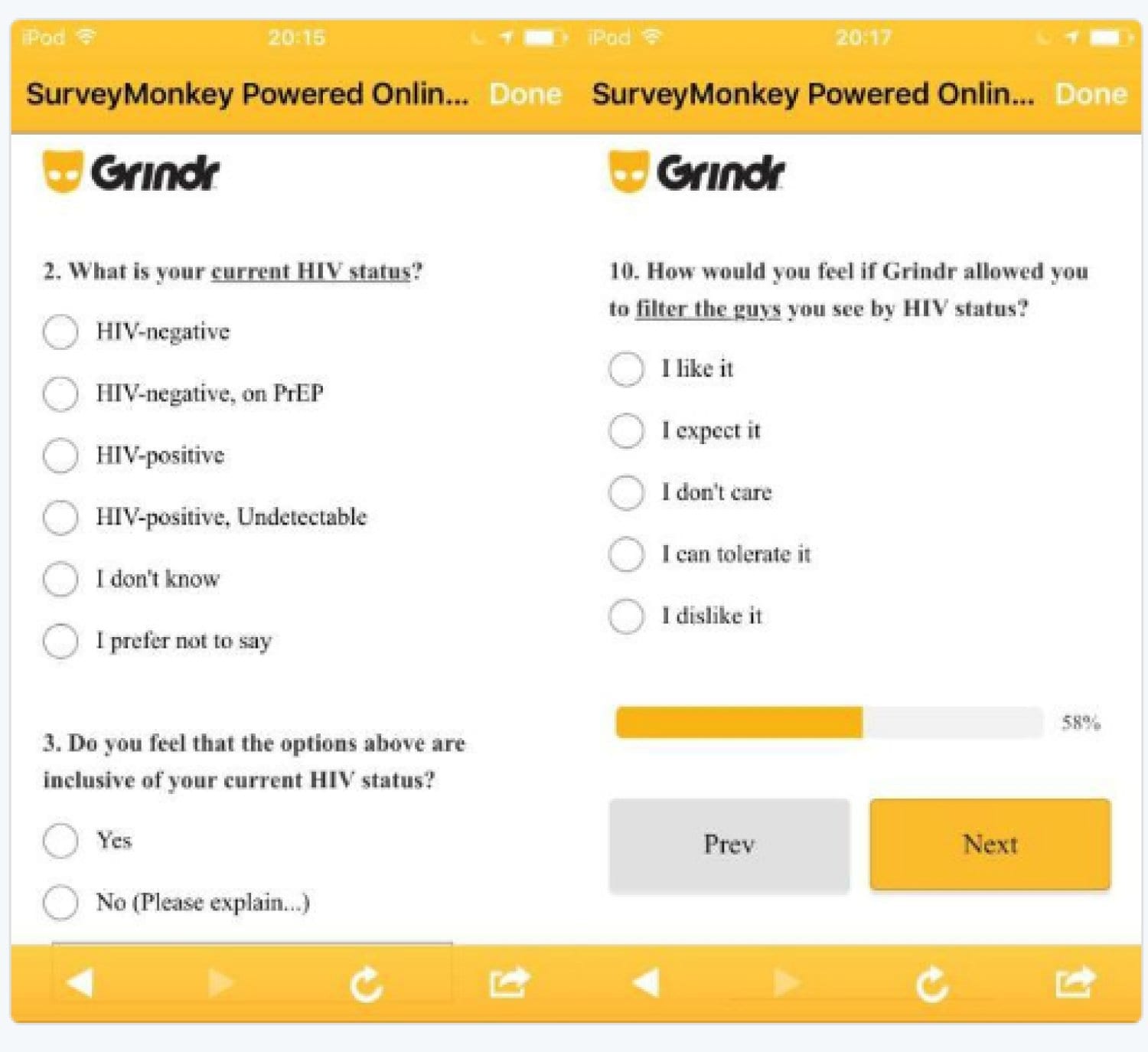 iPod 20:15

SurveyMonkey Powered Onlin... Done

Grindr

2. What is your current HIV status?

HIV-negative

HIV-negative, on PrEP

HIV-positive

HIV-positive, Undetectable

I don't know

I prefer not to say

3. Do you feel that the options above are inclusive of your current HIV status?

Yes

No (Please explain...)

iPod 20:17

SurveyMonkey Powered Onlin... Done

Grindr

10. How would you feel if Grindr allowed you to filter the guys you see by HIV status?

I like it

I expect it

I don't care

I can tolerate it

I dislike it

58%

Prev

Next